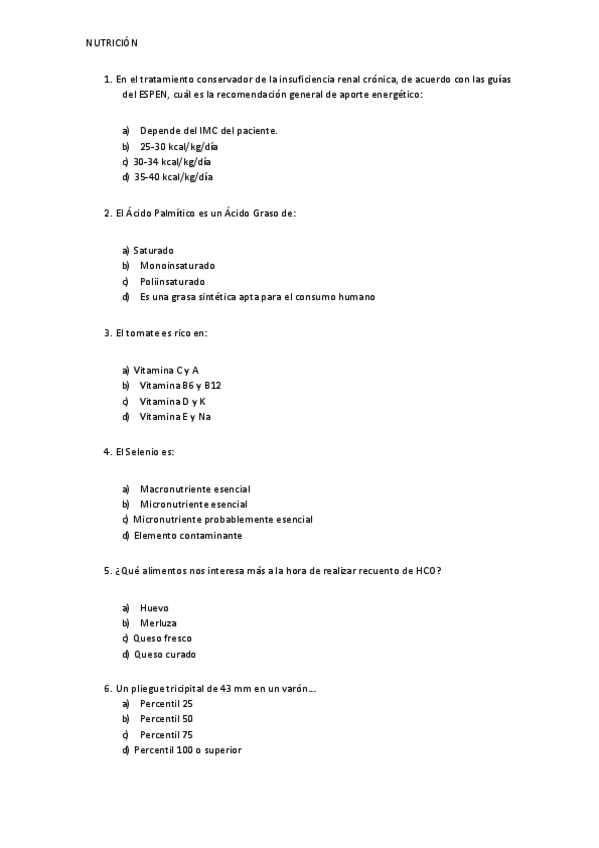 NUTRICIÓN

1. En el tratamiento conservador de la insuficiencia renal crónica, de acuerdo con las guías del ESPEN, cuál es la recomendación general de aporte energético:

a) Depende del IMC del paciente.
b) 25-30 kcal/kg/día
c) 30-34 kcal/kg/día
d) 35-40 kcal/kg/día

2. El Ácido Palmítico es un Ácido Graso de:

a) Saturado
b) Monoinsaturado
c) Poliinsaturado
d) Es una grasa sintética apta para el consumo humano

3. El tomate es rico en:

a) Vitamina C y A
b) Vitamina B6 y B12
c) Vitamina D y K
d) Vitamina E y Na

4. El Selenio es:

a) Macronutriente esencial
b) Micronutriente esencial
c) Micronutriente probablemente esencial
d) Elemento contaminante

5. ¿Qué alimentos nos interesa más a la hora de realizar recuento de HCO?

a) Huevo
b) Merluza
c) Queso fresco
d) Queso curado

6. Un pliegue tricipital de 43 mm en un varón…
a) Percentil 25
b) Percentil 50
c) Percentil 75
d) Percentil 100 o superior